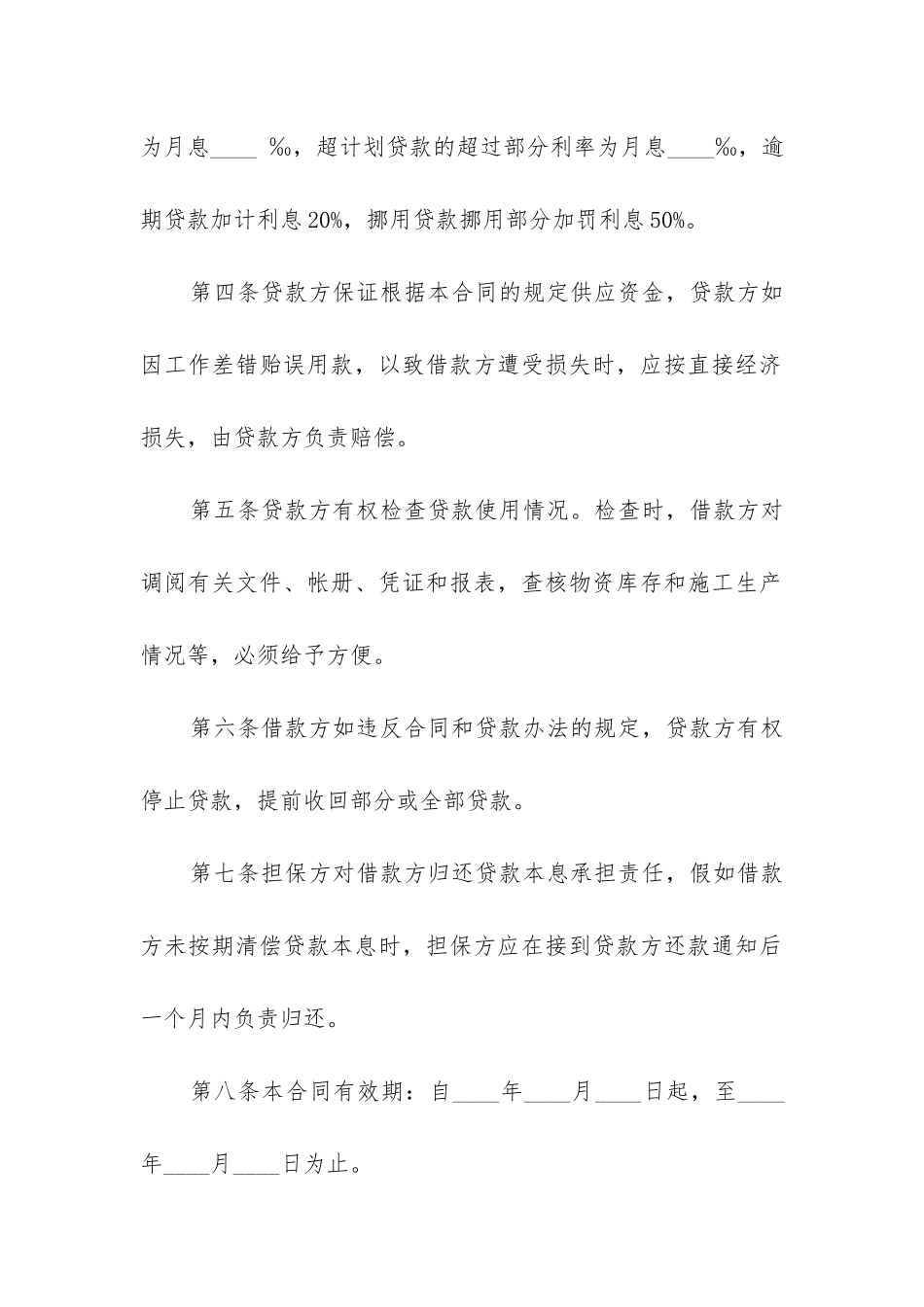 为月息____ ‰，超计划贷款的超过部分利率为月息____‰，逾期贷款加计利息20%，挪用贷款挪用部分加罚利息50%。

第四条贷款方保证根据本合同的规定供应资金，贷款方如因工作差错贻误用款，以致借款方遭受损失时，应按直接经济损失，由贷款方负责赔偿。

第五条贷款方有权检查贷款使用情况。检查时，借款方对调阅有关文件、帐册、凭证和报表，查核物资库存和施工生产情况等，必须给予方便。

第六条借款方如违反合同和贷款办法的规定，贷款方有权停止贷款，提前收回部分或全部贷款。

第七条担保方对借款方归还贷款本息承担责任，假如借款方未按期清偿贷款本息时，担保方应在接到贷款方还款通知后一个月内负责归还。

第八条本合同有效期：自____年____月____日起，至____年____月____日为止。